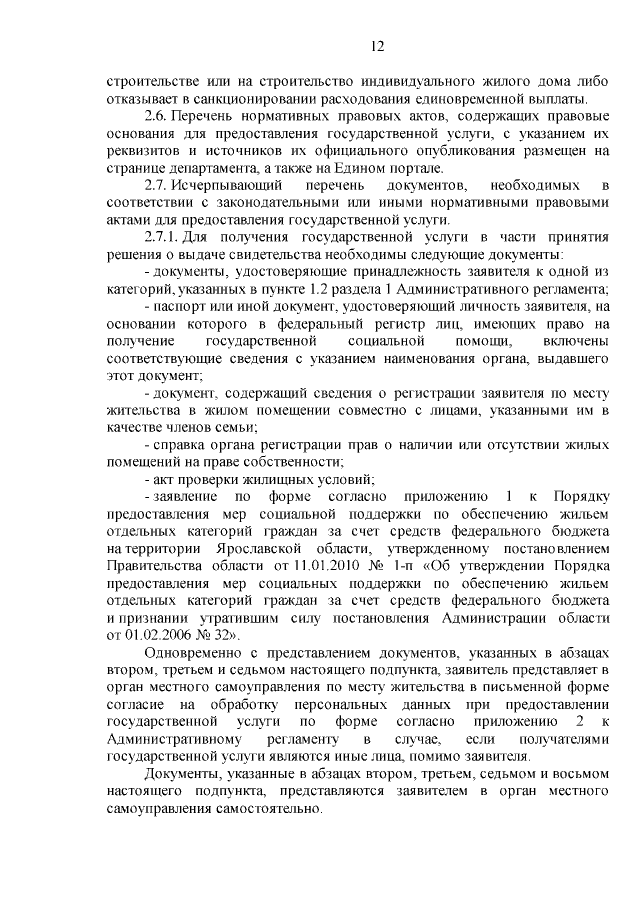 12

строительстве или на строительство индивидуального жилого дома либо отказывает в санкционировании расходования единовременной выплаты.

2.6. Перечень нормативных правовых актов, содержащих правовые основания для предоставления государственной услуги, с указанием их реквизитов и источников их официального опубликования размещен на странице департамента, а также на Едином портале.

2.7. Исчерпывающий перечень документов, необходимых в соответствии с законодательными или иными нормативными правовыми актами для предоставления государственной услуги.

2.7.1. Для получения государственной услуги в части принятия решения о выдаче свидетельства необходимы следующие документы:

- документы, удостоверяющие принадлежность заявителя к одной из категорий, указанных в пункте 1.2 раздела 1 Административного регламента;

- паспорт или иной документ, удостоверяющий личность заявителя, на основании которого в федеральный регистр лиц, имеющих право на получение государственной социальной помощи, включены соответствующие сведения с указанием наименования органа, выдавшего этот документ;

- документ, содержащий сведения о регистрации заявителя по месту жительства в жилом помещении совместно с лицами, указанными им в качестве членов семьи;

- справка органа регистрации прав о наличии или отсутствии жилых помещений на праве собственности;

- акт проверки жилищных условий;

- заявление по форме согласно приложению 1 к Порядку предоставления мер социальной поддержки по обеспечению жильем отдельных категорий граждан за счет средств федерального бюджета на территории Ярославской области, утвержденному постановлением Правительства области от 11.01.2010 № 1-п «Об утверждении Порядка предоставления мер социальных поддержки по обеспечению жильем отдельных категорий граждан за счет средств федерального бюджета и признании утратившим силу постановления Администрации области от 01.02.2006 № 32».

Одновременно с представлением документов, указанных в абзацах втором, третьем и седьмом настоящего подпункта, заявитель представляет в орган местного самоуправления по месту жительства в письменной форме согласие на обработку персональных данных при предоставлении государственной услуги по форме согласно приложению 2 к Административному регламенту в случае, если получателями государственной услуги являются иные лица, помимо заявителя.

Документы, указанные в абзацах втором, третьем, седьмом и восьмом настоящего подпункта, представляются заявителем в орган местного самоуправления самостоятельно.